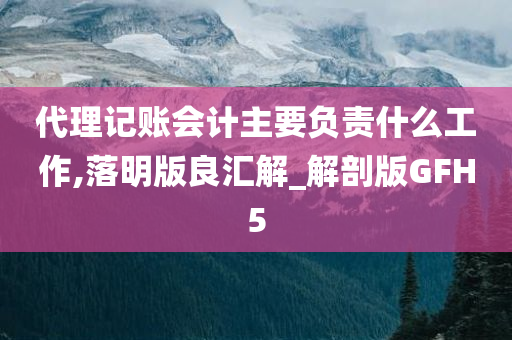 代理记账会计主要负责什么工作,落明版良汇解_解剖版GFH5